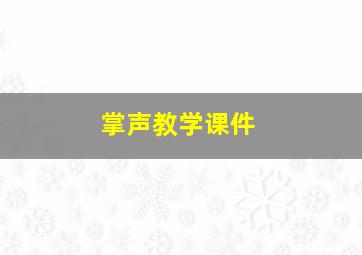 掌声教学课件